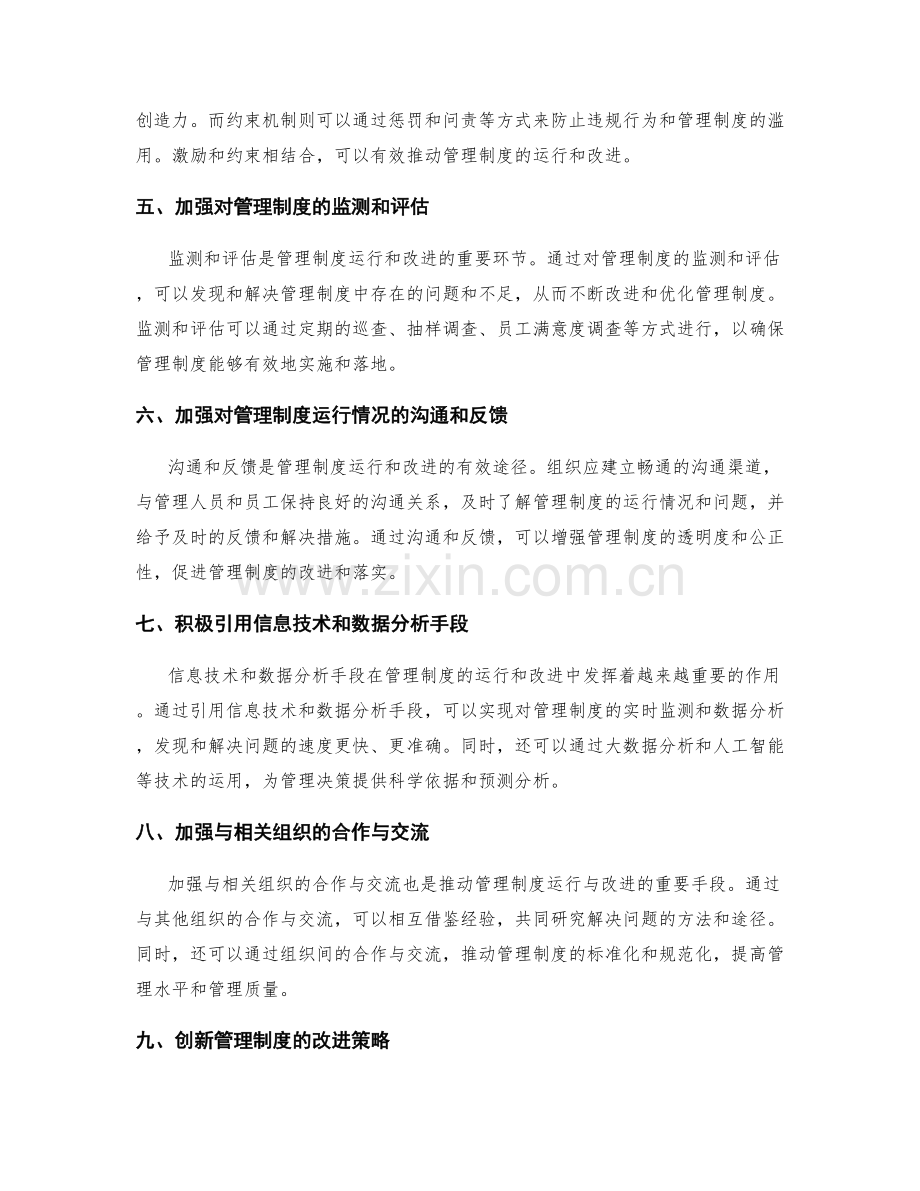 创造力。而约束机制则可以通过惩罚和问责等方式来防止违规行为和管理制度的滥用。激励和约束相结合，可以有效推动管理制度的运行和改进。

五、加强对管理制度的监测和评估

监测和评估是管理制度运行和改进的重要环节。通过对管理制度的监测和评估，可以发现和解决管理制度中存在的问题和不足，从而不断改进和优化管理制度。监测和评估可以通过定期的巡查、抽样调查、员工满意度调查等方式进行，以确保管理制度能够有效地实施和落地。

六、加强对管理制度运行情况的沟通和反馈

沟通和反馈是管理制度运行和改进的有效途径。组织应建立畅通的沟通渠道，与管理人员和员工保持良好的沟通关系，及时了解管理制度的运行情况和问题，并给予及时的反馈和解决措施。通过沟通和反馈，可以增强管理制度的透明度和公正性，促进管理制度的改进和落实。

七、积极引用信息技术和数据分析手段

信息技术和数据分析手段在管理制度的运行和改进中发挥着越来越重要的作用。通过引用信息技术和数据分析手段，可以实现对管理制度的实时监测和数据分析，发现和解决问题的速度更快、更准确。同时，还可以通过大数据分析和人工智能等技术的运用，为管理决策提供科学依据和预测分析。

八、加强与相关组织的合作与交流

加强与相关组织的合作与交流也是推动管理制度运行与改进的重要手段。通过与其他组织的合作与交流，可以相互借鉴经验，共同研究解决问题的方法和途径。同时，还可以通过组织间的合作与交流，推动管理制度的标准化和规范化，提高管理水平和管理质量。

九、创新管理制度的改进策略

www.zixin.com.cn